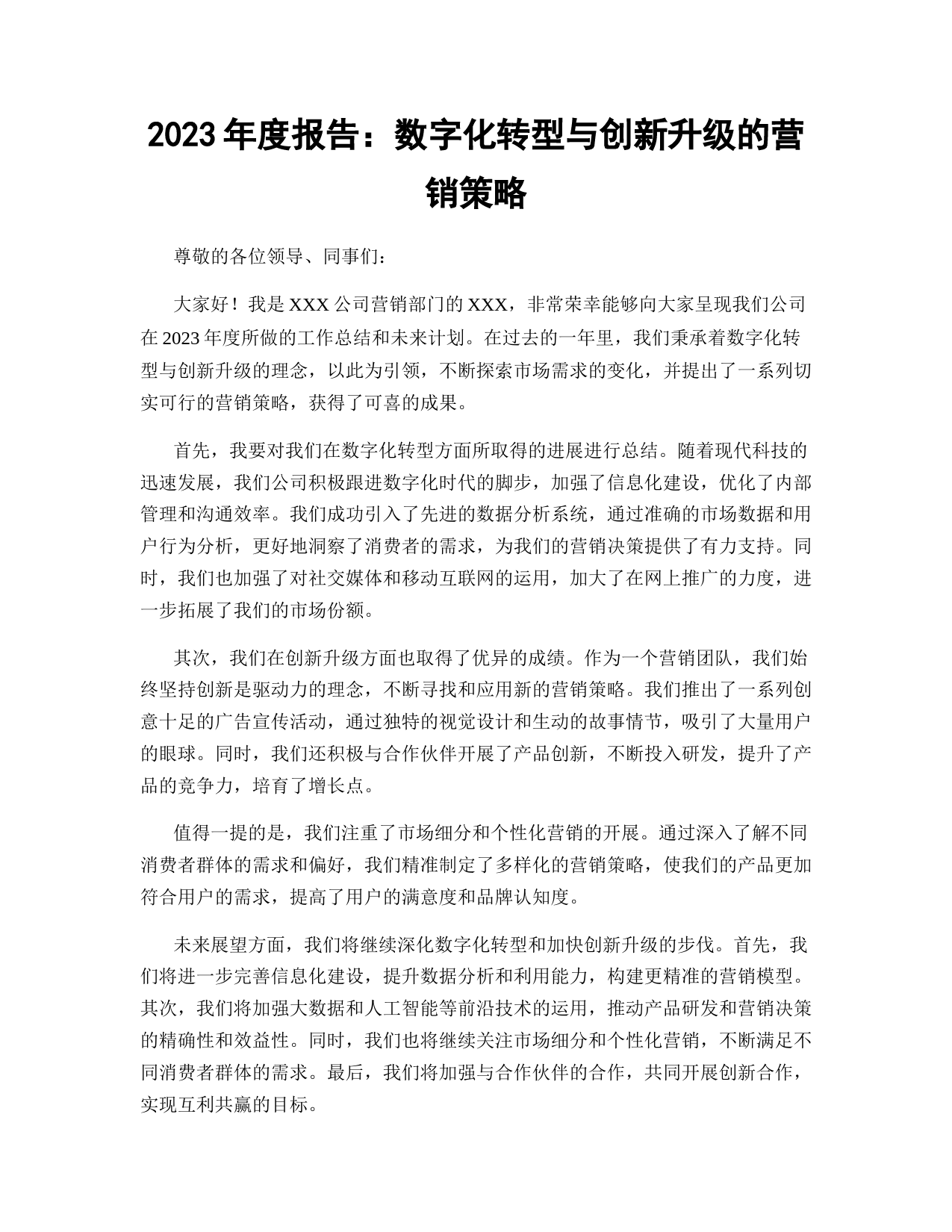 2023 年度报告：数字化转型与创新升级的营销策略

尊敬的各位领导、同事们：

大家好！我是 XXX 公司营销部门的 XXX，非常荣幸能够向大家呈现我们公司在 2023 年度所做的工作总结和未来计划。在过去的一年里，我们秉承着数字化转型与创新升级的理念，以此为引领，不断探索市场需求的变化，并提出了一系列切实可行的营销策略，获得了可喜的成果。

首先，我要对我们在数字化转型方面所取得的进展进行总结。随着现代科技的迅速发展，我们公司积极跟进数字化时代的脚步，加强了信息化建设，优化了内部管理和沟通效率。我们成功引入了先进的数据分析系统，通过准确的市场数据和用户行为分析，更好地洞察了消费者的需求，为我们的营销决策提供了有力支持。同时，我们也加强了对社交媒体和移动互联网的运用，加大了在网上推广的力度，进一步拓展了我们的市场份额。

其次，我们在创新升级方面也取得了优异的成绩。作为一个营销团队，我们始终坚持创新是驱动力的理念，不断寻找和应用新的营销策略。我们推出了一系列创意十足的广告宣传活动，通过独特的视觉设计和生动的故事情节，吸引了大量用户的眼球。同时，我们还积极与合作伙伴开展了产品创新，不断投入研发，提升了产品的竞争力，培育了增长点。

值得一提的是，我们注重了市场细分和个性化营销的开展。通过深入了解不同消费者群体的需求和偏好，我们精准制定了多样化的营销策略，使我们的产品更加符合用户的需求，提高了用户的满意度和品牌认知度。

未来展望方面，我们将继续深化数字化转型和加快创新升级的步伐。首先，我们将进一步完善信息化建设，提升数据分析和利用能力，构建更精准的营销模型。其次，我们将加强大数据和人工智能等前沿技术的运用，推动产品研发和营销决策的精确性和效益性。同时，我们也将继续关注市场细分和个性化营销，不断满足不同消费者群体的需求。最后，我们将加强与合作伙伴的合作，共同开展创新合作，实现互利共赢的目标。